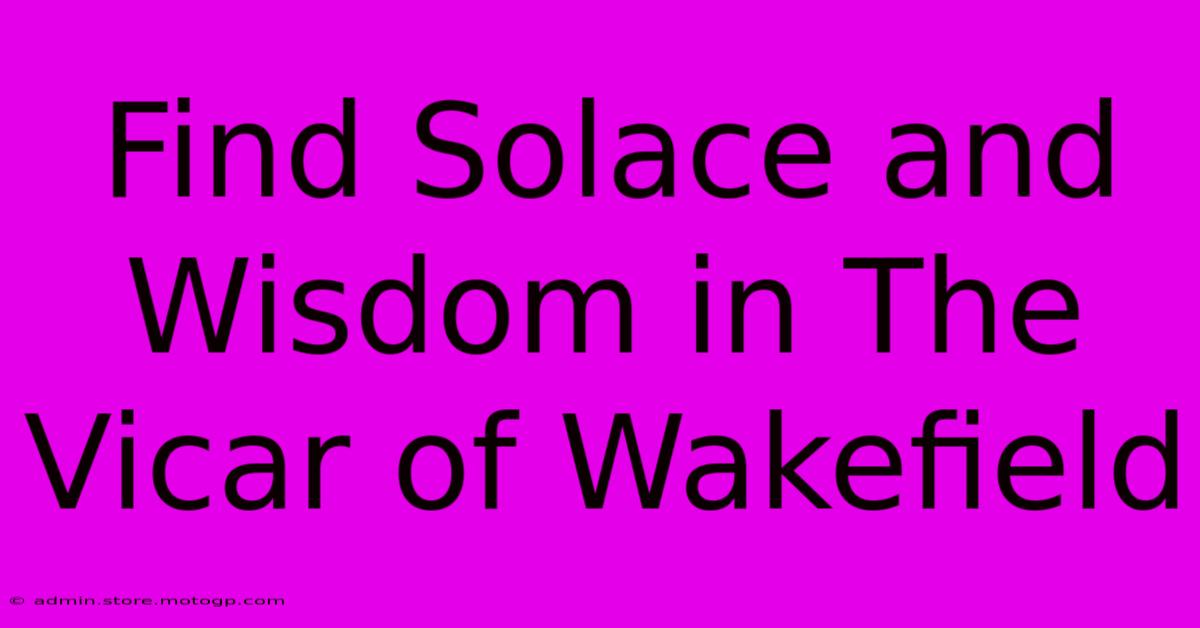 Find Solace and Wisdom in The Vicar of Wakefield

© admin.store.motogp.com